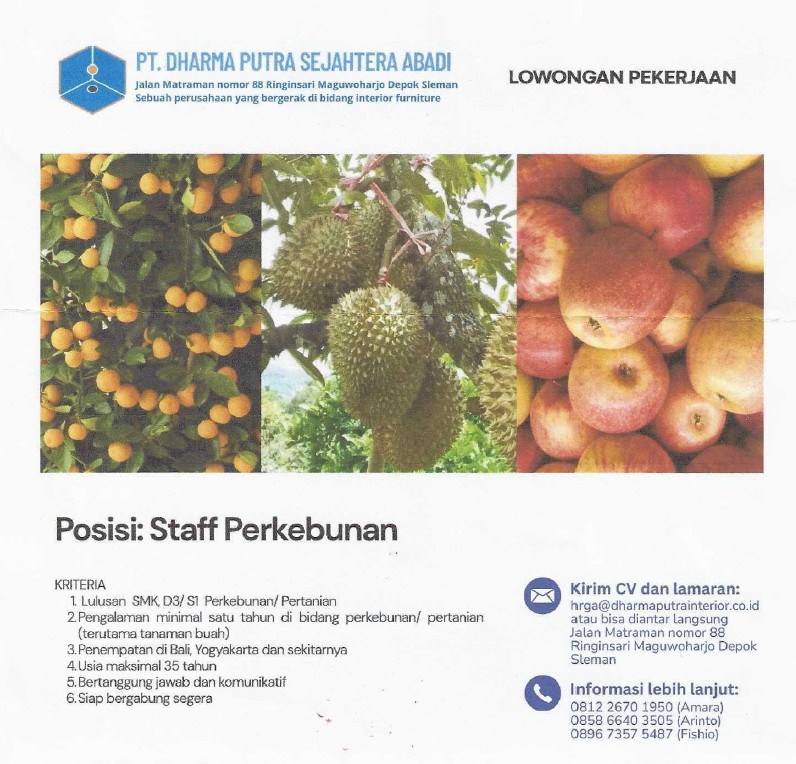 PT. DHARMA PUTRA SEJAHTERA ABADI
Jalan Matraman nomor 88 Ringinsari Maguwoharjo Depok Sleman
Sebuah perusahaan yang bergerak di bidang interior furniture

LOWONGAN PEKERJAAN

Posisi: Staff Perkebunan

KRITERIA
1. Lulusan SMK, D3/ S1 Perkebunan/ Pertanian
2. Pengalaman minimal satu tahun di bidang perkebunan/ pertanian (terutama tanaman buah)
3. Penempatan di Bali, Yogyakarta dan sekitarnya
4. Usia maksimal 35 tahun
5. Bertanggung jawab dan komunikatif
6. Siap bergabung segera

Kirim CV dan lamaran:
hrga@dharmaputrainterior.co.id
atau bisa diantar langsung
Jalan Matraman nomor 88
Ringinsari Maguwoharjo Depok
Sleman

Informasi lebih lanjut:
0812 2670 1950 (Amara)
0858 6640 3505 (Arinto)
0896 7357 5487 (Fishio)